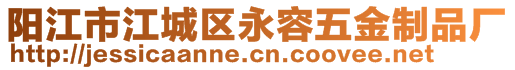 阳江市江城区永容五金制品厂
http://jessicaanne.cn.coovee.net